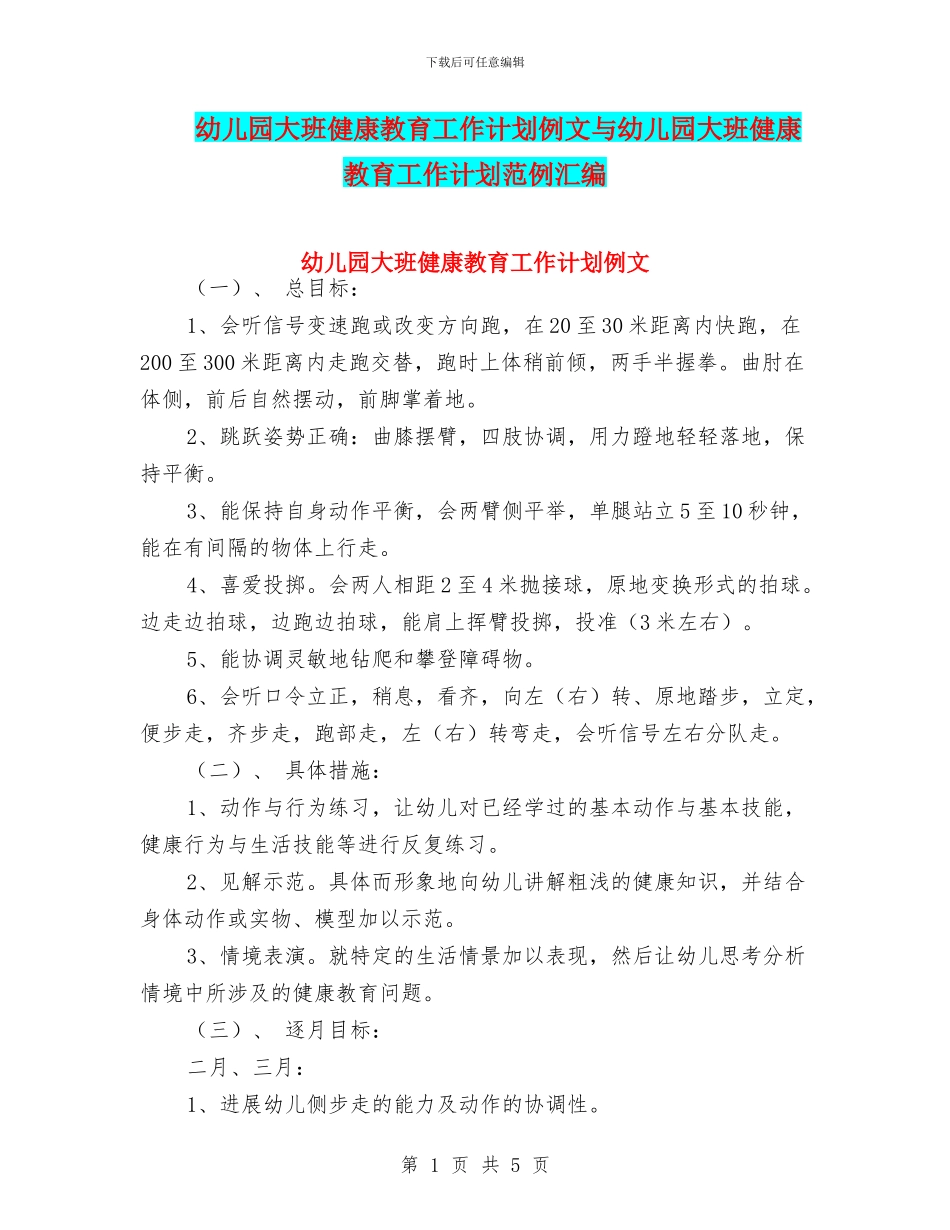 下载后可任意编辑

幼儿园大班健康教育工作计划例文与幼儿园大班健康教育工作计划范例汇编

幼儿园大班健康教育工作计划例文

（一）、 总目标：

1、会听信号变速跑或改变方向跑，在20至30米距离内快跑，在200至300米距离内走跑交替，跑时上体稍前倾，两手半握拳。曲肘在体侧，前后自然摆动，前脚掌着地。

2、跳跃姿势正确：曲膝摆臂，四肢协调，用力蹬地轻轻落地，保持平衡。

3、能保持自身动作平衡，会两臂侧平举，单腿站立5至10秒钟，能在有间隔的物体上行走。

4、喜爱投掷。会两人相距2至4米抛接球，原地变换形式的拍球。边走边拍球，边跑边拍球，能肩上挥臂投掷，投准（3米左右）。

5、能协调灵敏地钻爬和攀登障碍物。

6、会听口令立正，稍息，看齐，向左（右）转、原地踏步，立定，便步走，齐步走，跑部走，左（右）转弯走，会听信号左右分队走。

（二）、 具体措施：

1、动作与行为练习，让幼儿对已经学过的基本动作与基本技能，健康行为与生活技能等进行反复练习。

2、见解示范。具体而形象地向幼儿讲解粗浅的健康知识，并结合身体动作或实物、模型加以示范。

3、情境表演。就特定的生活情景加以表现，然后让幼儿思考分析情境中所涉及的健康教育问题。

（三）、 逐月目标：

二月、三月：

1、进展幼儿侧步走的能力及动作的协调性。

第 1 页 共 5 页